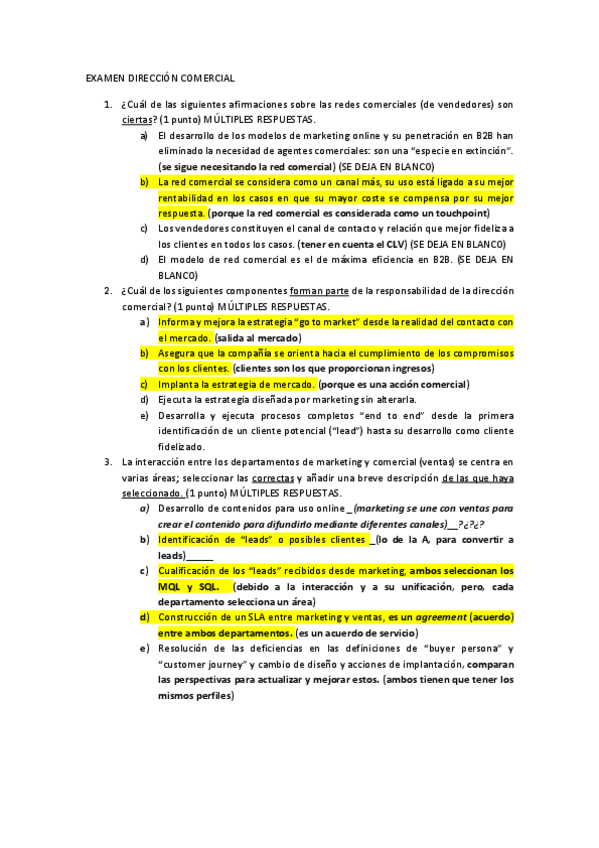 EXAMEN DIRECCIÓN COMERCIAL

1. ¿Cuál de las siguientes afirmaciones sobre las redes comerciales (de vendedores) son ciertas? (1 punto) MÚLTIPLES RESPUESTAS.

a) El desarrollo de los modelos de marketing online y su penetración en B2B han eliminado la necesidad de agentes comerciales: son una "especie en extinción". (se sigue necesitando la red comercial) (SE DEJA EN BLANCO)

b) La red comercial se considera como un canal más, su uso está ligado a su mejor rentabilidad en los casos en que su mayor coste se compensa por su mejor respuesta. (porque la red comercial es considerada como un touchpoint)

c) Los vendedores constituyen el canal de contacto y relación que mejor fideliza a los clientes en todos los casos. (tener en cuenta el CLV) (SE DEJA EN BLANCO)

d) El modelo de red comercial es el de máxima eficiencia en B2B. (SE DEJA EN BLANCO)

2. ¿Cuál de los siguientes componentes forman parte de la responsabilidad de la dirección comercial? (1 punto) MÚLTIPLES RESPUESTAS.

a) Informa y mejora la estrategia "go to market" desde la realidad del contacto con el mercado. (salida al mercado)

b) Asegura que la compañía se orienta hacia el cumplimiento de los compromisos con los clientes. (clientes son los que proporcionan ingresos)

c) Implanta la estrategia de mercado. (porque es una acción comercial)

d) Ejecuta la estrategia diseñada por marketing sin alterarla.

e) Desarrolla y ejecuta procesos completos "end to end" desde la primera identificación de un cliente potencial ("lead") hasta su desarrollo como cliente fidelizado.

3. La interacción entre los departamentos de marketing y comercial (ventas) se centra en varias áreas; seleccionar las correctas y añadir una breve descripción de las que haya seleccionado. (1 punto) MÚLTIPLES RESPUESTAS.

a) Desarrollo de contenidos para uso online _(marketing se une con ventas para crear el contenido para difundirlo mediante diferentes canales)__?¿?¿?

b) Identificación de "leads" o posibles clientes _(lo de la A, para convertir a leads)_____

c) Cualificación de los "leads" recibidos desde marketing, ambos seleccionan los MQL y SQL. (debido a la interacción y a su unificación, pero, cada departamento selecciona un área)

d) Construcción de un SLA entre marketing y ventas, es un agreement (acuerdo) entre ambos departamentos. (es un acuerdo de servicio)

e) Resolución de las deficiencias en las definiciones de "buyer persona" y "customer journey" y cambio de diseño y acciones de implantación, comparan las perspectivas para actualizar y mejorar estos. (ambos tienen que tener los mismos perfiles)